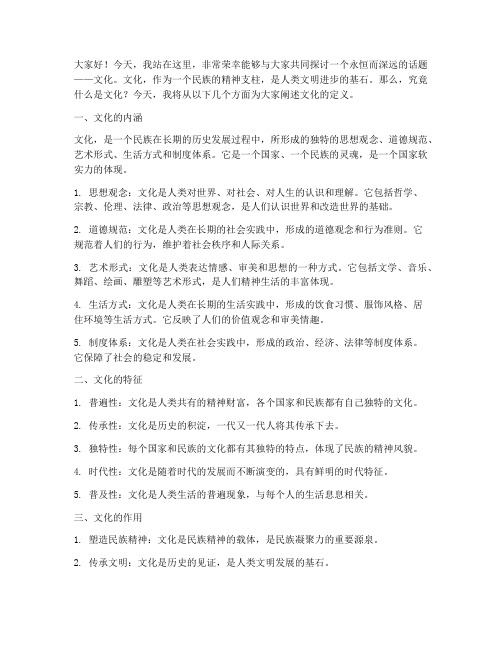 大家好！今天，我站在这里，非常荣幸能够与大家共同探讨一个永恒而深远的话题——文化。文化，作为一个民族的精神支柱，是人类文明进步的基石。那么，究竟什么是文化？今天，我将从以下几个方面为大家阐述文化的定义。

一、文化的内涵

文化，是一个民族在长期的历史发展过程中，所形成的独特的思想观念、道德规范、艺术形式、生活方式和制度体系。它是一个国家、一个民族的灵魂，是一个国家软实力的体现。

1. 思想观念：文化是人类对世界、对社会、对人生的认识和理解。它包括哲学、宗教、伦理、法律、政治等思想观念，是人们认识世界和改造世界的基础。

2. 道德规范：文化是人类在长期的社会实践中，形成的道德观念和行为准则。它规范着人们的行为，维护着社会秩序和人际关系。

3. 艺术形式：文化是人类表达情感、审美和思想的一种方式。它包括文学、音乐、舞蹈、绘画、雕塑等艺术形式，是人们精神生活的丰富体现。

4. 生活方式：文化是人类在长期的生活实践中，形成的饮食习惯、服饰风格、居住环境等生活方式。它反映了人们的价值观念和审美情趣。

5. 制度体系：文化是人类在社会实践中，形成的政治、经济、法律等制度体系。它保障了社会的稳定和发展。

二、文化的特征

1. 普遍性：文化是人类共有的精神财富，各个国家和民族都有自己独特的文化。

2. 传承性：文化是历史的积淀，一代又一代人将其传承下去。

3. 独特性：每个国家和民族的文化都有其独特的特点，体现了民族的精神风貌。

4. 时代性：文化是随着时代的发展而不断演变的，具有鲜明的时代特征。

5. 普及性：文化是人类生活的普遍现象，与每个人的生活息息相关。

三、文化的作用

1. 塑造民族精神：文化是民族精神的载体，是民族凝聚力的重要源泉。

2. 传承文明：文化是历史的见证，是人类文明发展的基石。